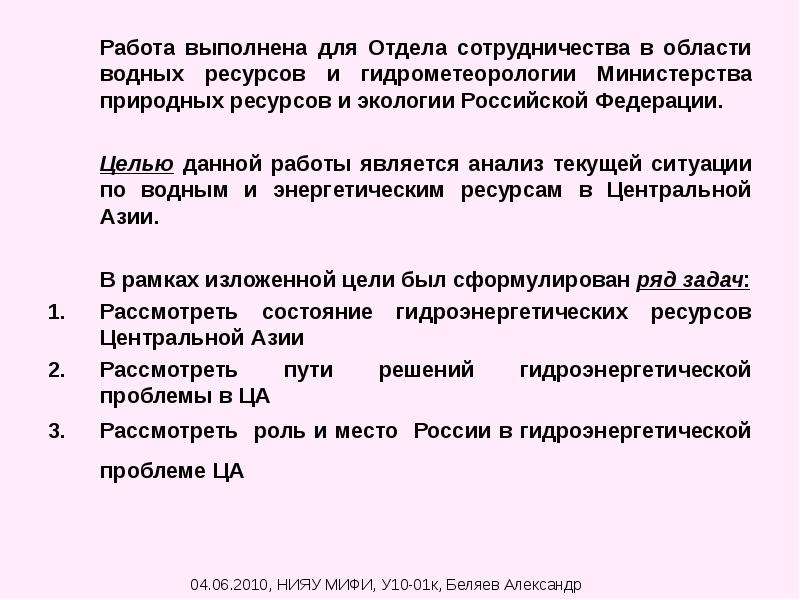 Работа выполнена для Отдела сотрудничества в области водных ресурсов и гидрометеорологии Министерства природных ресурсов и экологии Российской Федерации.

Целью данной работы является анализ текущей ситуации по водным и энергетическим ресурсам в Центральной Азии.

В рамках изложенной цели был сформулирован ряд задач:

1. Рассмотреть состояние гидроэнергетических ресурсов Центральной Азии
2. Рассмотреть пути решений гидроэнергетической проблемы в ЦА
3. Рассмотреть роль и место России в гидроэнергетической проблеме ЦА

04.06.2010, НИЯУ МИФИ, У10-01к, Беляев Александр